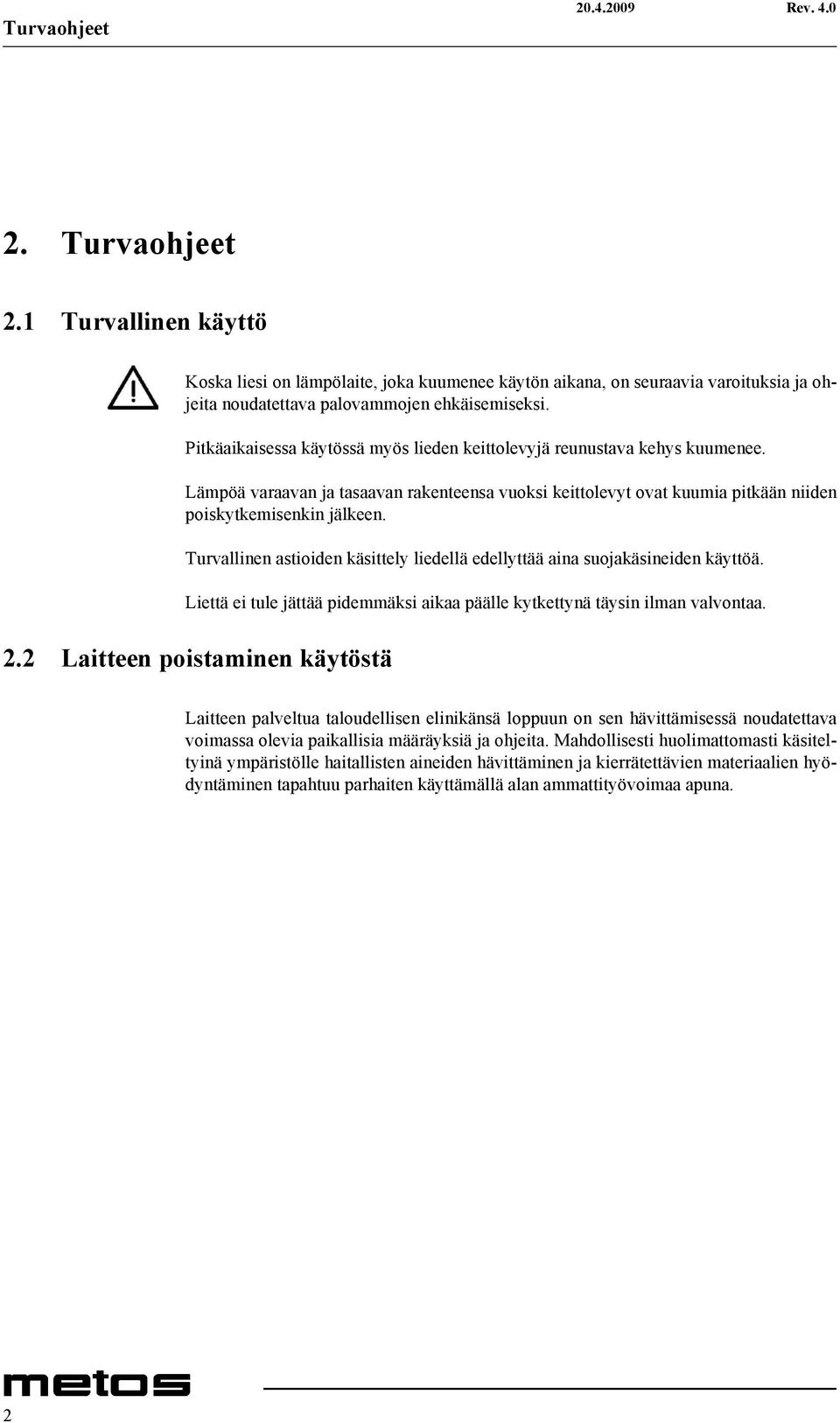 Turvaohjeet 20.4.2009 Rev. 4.0

2. Turvaohjeet

2.1 Turvallinen käyttö

Koska liesi on lämpölaite, joka kuumenee käytön aikana, on seuraavia varoituksia ja ohjeita noudatettava palovammojen ehkäisemiseksi.

Pitkäaikaisessa käytössä myös lieden keittolevyjä reunustava kehys kuumenee.

Lämpöä varaavan ja tasaavan rakenteensa vuoksi keittolevyt ovat kuumia pitkään niiden poiskytkemisenkin jälkeen.

Turvallinen astioiden käsittely liedellä edellyttää aina suojakäsineiden käyttöä.

Liettä ei tule jättää pidemmäksi aikaa päälle kytkettynä täysin ilman valvontaa.

2.2 Laitteen poistaminen käytöstä

Laitteen palveltua taloudellisen elinikänsä loppuun on sen hävittämisessä noudatettava voimassa olevia paikallisia määräyksiä ja ohjeita. Mahdollisesti huolimattomasti käsiteltyinä ympäristölle haitallisten aineiden hävittäminen ja kierrätettävien materiaalien hyödyntäminen tapahtuu parhaiten käyttämällä alan ammattityövoimaa apuna.

metos

2